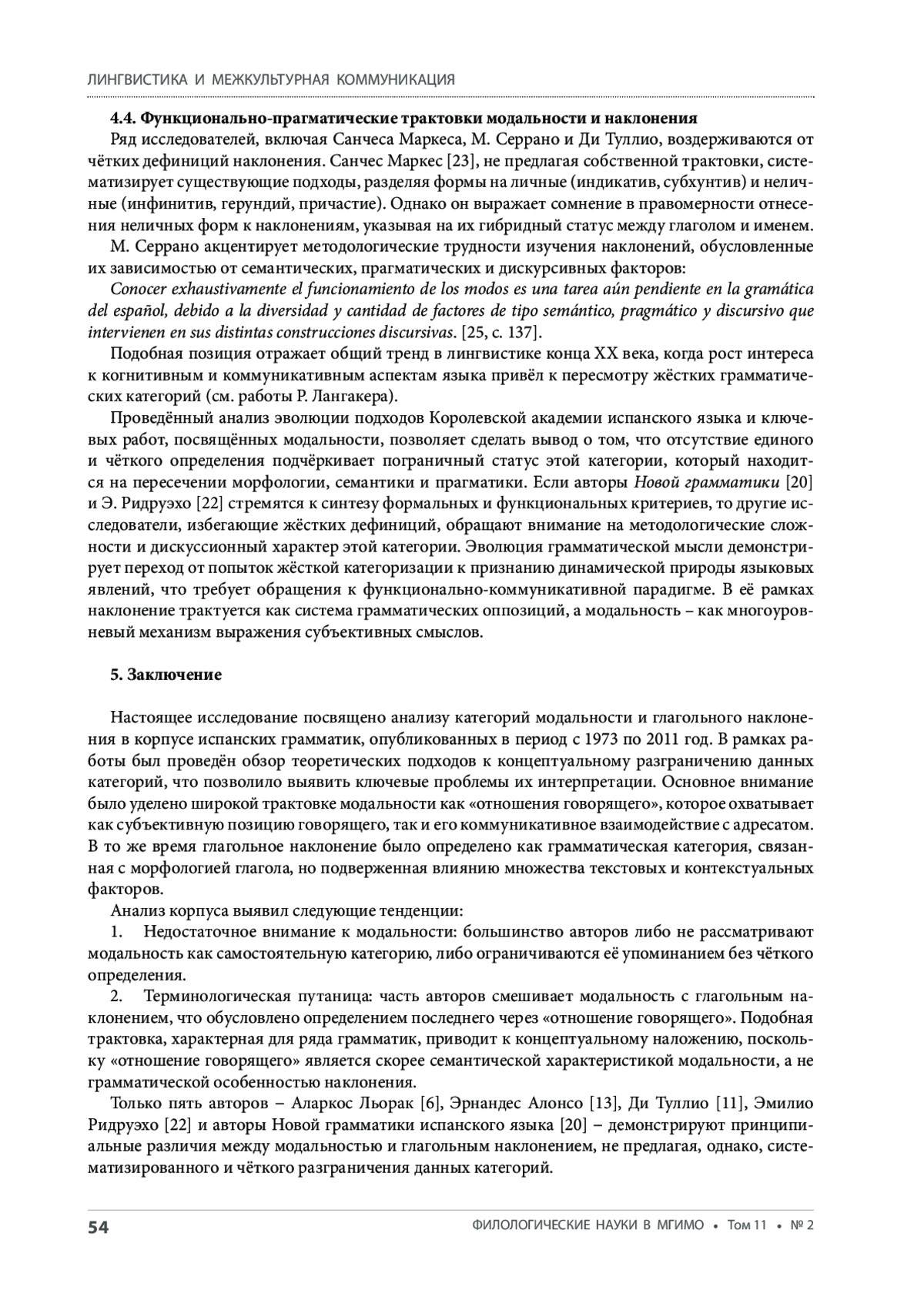 ЛИНГВИСТИКА И МЕЖКУЛЬТУРНАЯ КОММУНИКАЦИЯ

4.4. Функционально-прагматические трактовки модальности и наклонения

Ряд исследователей, включая Санчеса Маркеса, М. Серрано и Ди Туллио, воздерживаются от чётких дефиниций наклонения. Санчес Маркес [23], не предлагая собственной трактовки, систематизирует существующие подходы, разделяя формы на личные (индикатив, субхунтив) и неличные (инфинитив, герундий, причастие). Однако он выражает сомнение в правомерности отнесения неличных форм к наклонениям, указывая на их гибридный статус между глаголом и именем.

М. Серрано акцентирует методологические трудности изучения наклонений, обусловленные их зависимостью от семантических, прагматических и дискурсивных факторов:

Conocer exhaustivamente el funcionamiento de los modos es una tarea aún pendiente en la gramática del español, debido a la diversidad y cantidad de factores de tipo semántico, pragmático y discursivo que intervienen en sus distintas construcciones discursivas. [25, с. 137].

Подобная позиция отражает общий тренд в лингвистике конца XX века, когда рост интереса к когнитивным и коммуникативным аспектам языка привёл к пересмотру жёстких грамматических категорий (см. работы Р. Лангакера).

Проведённый анализ эволюции подходов Королевской академии испанского языка и ключевых работ, посвящённых модальности, позволяет сделать вывод о том, что отсутствие единого и чёткого определения подчёркивает пограничный статус этой категории, который находится на пересечении морфологии, семантики и прагматики. Если авторы Новой грамматики [20] и Э. Ридруэхо [22] стремятся к синтезу формальных и функциональных критериев, то другие исследователи, избегающие жёстких дефиниций, обращают внимание на методологические сложности и дискуссионный характер этой категории. Эволюция грамматической мысли демонстрирует переход от попыток жёсткой категоризации к признанию динамической природы языковых явлений, что требует обращения к функционально-коммуникативной парадигме. В её рамках наклонение трактуется как система грамматических оппозиций, а модальность – как многоуровневый механизм выражения субъективных смыслов.

5. Заключение

Настоящее исследование посвящено анализу категорий модальности и глагольного наклонения в корпусе испанских грамматик, опубликованных в период с 1973 по 2011 год. В рамках работы был проведён обзор теоретических подходов к концептуальному разграничению данных категорий, что позволило выявить ключевые проблемы их интерпретации. Основное внимание было уделено широкой трактовке модальности как «отношения говорящего», которое охватывает как субъективную позицию говорящего, так и его коммуникативное взаимодействие с адресатом. В то же время глагольное наклонение было определено как грамматическая категория, связанная с морфологией глагола, но подверженная влиянию множества текстовых и контекстуальных факторов.

Анализ корпуса выявил следующие тенденции:

1. Недостаточное внимание к модальности: большинство авторов либо не рассматривают модальность как самостоятельную категорию, либо ограничиваются её упоминанием без чёткого определения.

2. Терминологическая путаница: часть авторов смешивает модальность с глагольным наклонением, что обусловлено определением последнего через «отношение говорящего». Подобная трактовка, характерная для ряда грамматик, приводит к концептуальному наложению, поскольку «отношение говорящего» является скорее семантической характеристикой модальности, а не грамматической особенностью наклонения.

Только пять авторов – Аларкос Льорак [6], Эрнандес Алонсо [13], Ди Туллио [11], Эмилио Ридруэхо [22] и авторы Новой грамматики испанского языка [20] – демонстрируют принципиальные различия между модальностью и глагольным наклонением, не предлагая, однако, систематизированного и чёткого разграничения данных категорий.

54

ФИЛОЛОГИЧЕСКИЕ НАУКИ В МГИМО • Том 11 • № 2